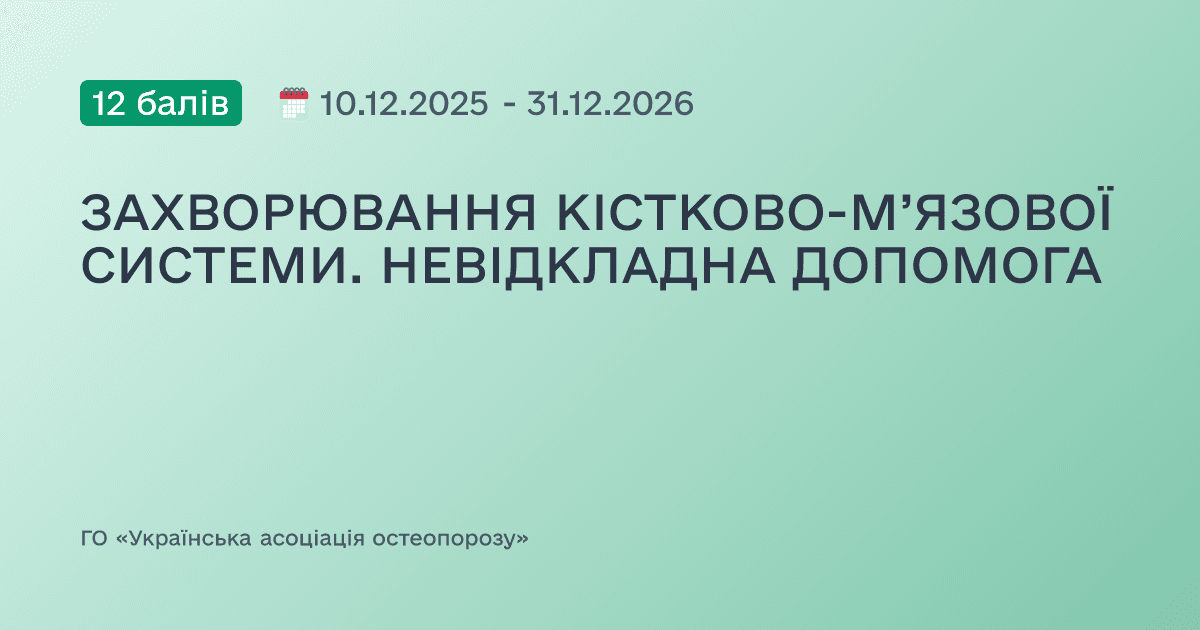 12 балів

10.12.2025 - 31.12.2026

ЗАХВОРЮВАННЯ КІСТКОВО-М’ЯЗОВОЇ СИСТЕМИ. НЕВІДКЛАДНА ДОПОМОГА

ГО «Українська асоціація остеопорозу»